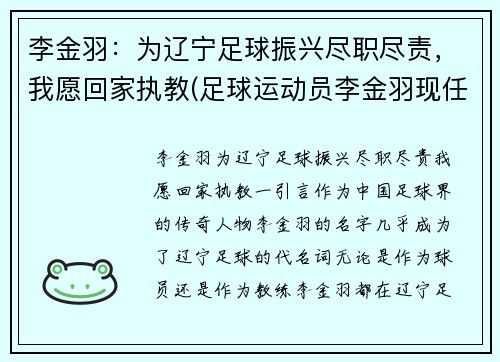 李金羽：为辽宁足球振兴尽职尽责，我愿回家执教(足球运动员李金羽现任

李金羽为辽宁足球振兴尽职尽责我愿回家执教一引言作为中国足球界的传奇人物李金羽的名字几乎成为了辽宁足球的代名词无论是作为球员还是作为教练李金羽都在辽宁足